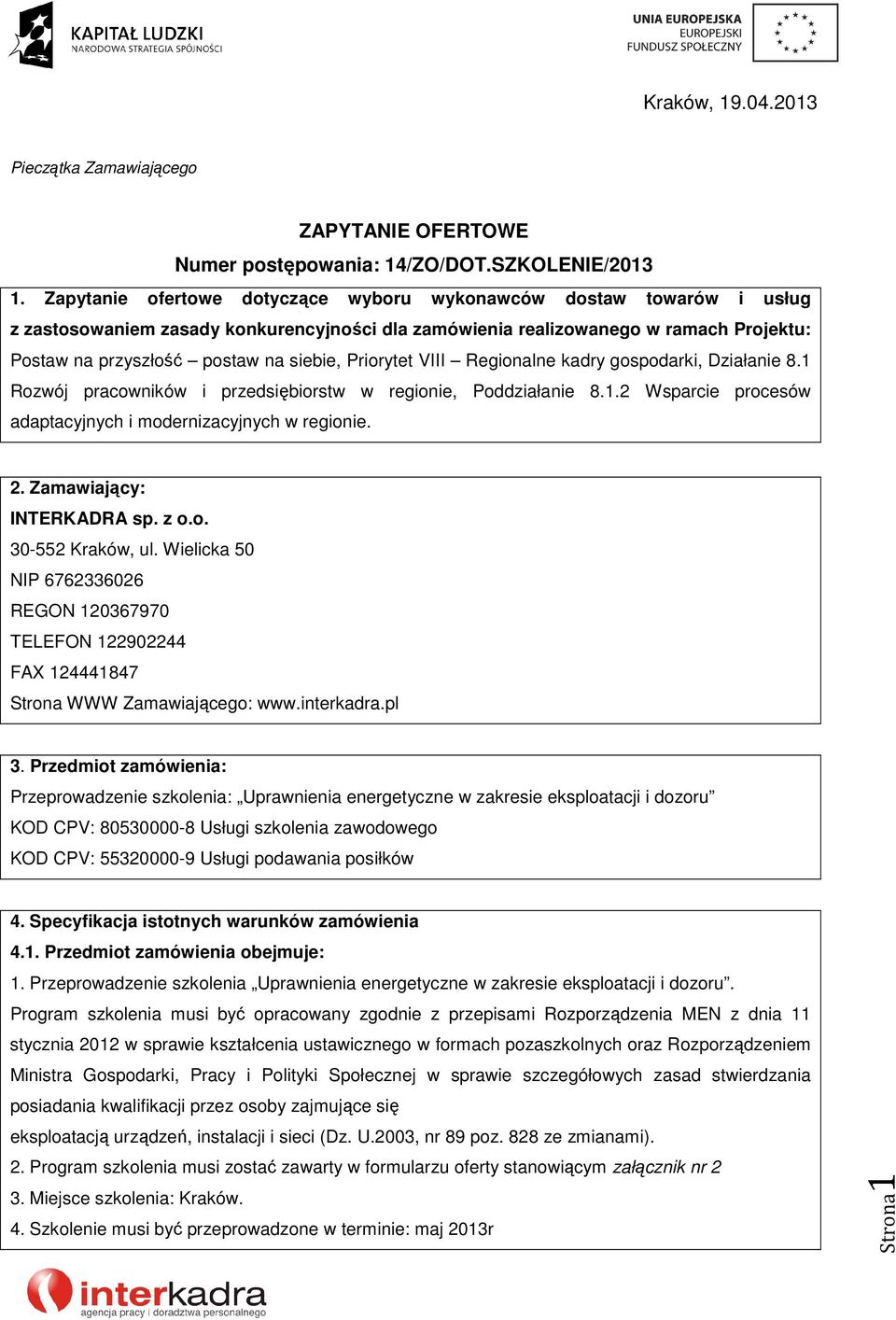 KAPITAŁ LUDZKI
NARODOWA STRATEGIA SPÓJNOŚCI

UNIA EUROPEJSKA
EUROPEJSKI
FUNDUSZ SPOŁECZNY

Kraków, 19.04.2013

Pieczątka Zamawiającego

ZAPYTANIE OFERTOWE
Numer postępowania: 14/ZO/DOT.SZKOLENIE/2013

1. Zapytanie ofertowe dotyczące wyboru wykonawców dostaw towarów i usług z zastosowaniem zasady konkurencyjności dla zamówienia realizowanego w ramach Projektu: Postaw na przyszłość – postaw na siebie, Priorytet VIII – Regionalne kadry gospodarki, Działanie 8.1 Rozwój pracowników i przedsiębiorstw w regionie, Poddziałanie 8.1.2 Wsparcie procesów adaptacyjnych i modernizacyjnych w regionie.

2. Zamawiający:
INTERKADRA sp. z o.o.
30-552 Kraków, ul. Wielicka 50
NIP 6762336026
REGON 120367970
TELEFON 122902244
FAX 124441847
Strona WWW Zamawiającego: www.interkadra.pl

3. Przedmiot zamówienia:
Przeprowadzenie szkolenia: „Uprawnienia energetyczne w zakresie eksploatacji i dozoru”
KOD CPV: 80530000-8 Usługi szkolenia zawodowego
KOD CPV: 55320000-9 Usługi podawania posiłków

4. Specyfikacja istotnych warunków zamówienia
4.1. Przedmiot zamówienia obejmuje:
1. Przeprowadzenie szkolenia „Uprawnienia energetyczne w zakresie eksploatacji i dozoru”.
Program szkolenia musi być opracowany zgodnie z przepisami Rozporządzenia MEN z dnia 11 stycznia 2012 w sprawie kształcenia ustawicznego w formach pozaszkolnych oraz Rozporządzeniem Ministra Gospodarki, Pracy i Polityki Społecznej w sprawie szczegółowych zasad stwierdzania posiadania kwalifikacji przez osoby zajmujące się
eksploatacją urządzeń, instalacji i sieci (Dz. U.2003, nr 89 poz. 828 ze zmianami).
2. Program szkolenia musi zostać zawarty w formularzu oferty stanowiącym załącznik nr 2
3. Miejsce szkolenia: Kraków.
4. Szkolenie musi być przeprowadzone w terminie: maj 2013r

Strona 1

interkadra
agencja pracy i doradztwa personalnego